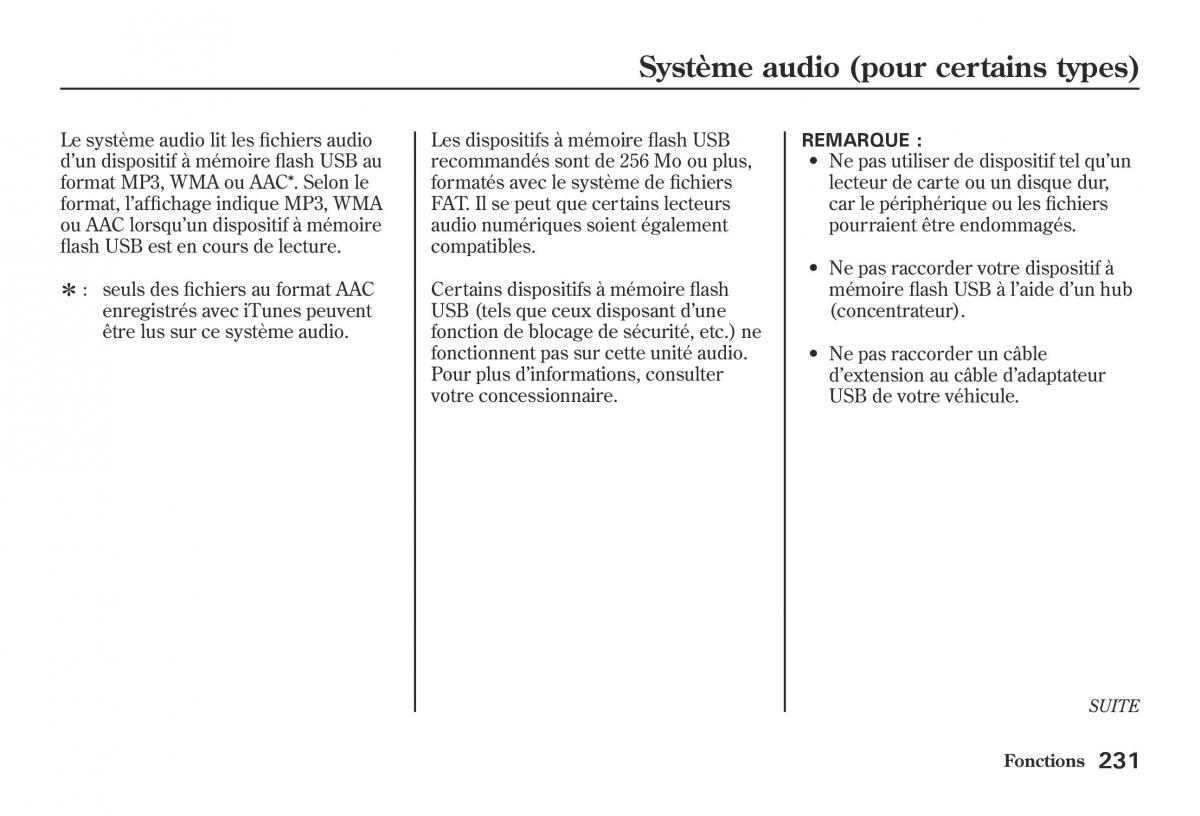 Système audio (pour certains types)

Le système audio lit les fichiers audio d'un dispositif à mémoire flash USB au format MP3, WMA ou AAC*. Selon le format, l'affichage indique MP3, WMA ou AAC lorsqu'un dispositif à mémoire flash USB est en cours de lecture.

* : seuls des fichiers au format AAC enregistrés avec iTunes peuvent être lus sur ce système audio.

Les dispositifs à mémoire flash USB recommandés sont de 256 Mo ou plus, formatés avec le système de fichiers FAT. Il se peut que certains lecteurs audio numériques soient également compatibles.

Certains dispositifs à mémoire flash USB (tels que ceux disposant d'une fonction de blocage de sécurité, etc.) ne fonctionnent pas sur cette unité audio. Pour plus d'informations, consulter votre concessionnaire.

REMARQUE :
• Ne pas utiliser de dispositif tel qu'un lecteur de carte ou un disque dur, car le périphérique ou les fichiers pourraient être endommagés.

• Ne pas raccorder votre dispositif à mémoire flash USB à l'aide d'un hub (concentrateur).

• Ne pas raccorder un câble d'extension au câble d'adaptateur USB de votre véhicule.

SUITE

Fonctions 231